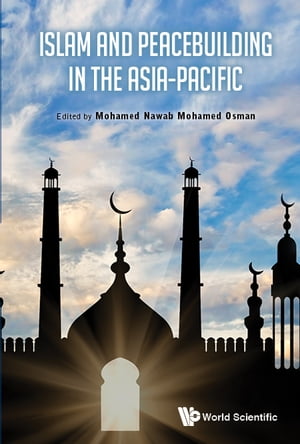 ISLAM AND PEACEBUILDING IN THE ASIA-PACIFIC

Edited by Mohamed Nawab Mohamed Osman

World Scientific